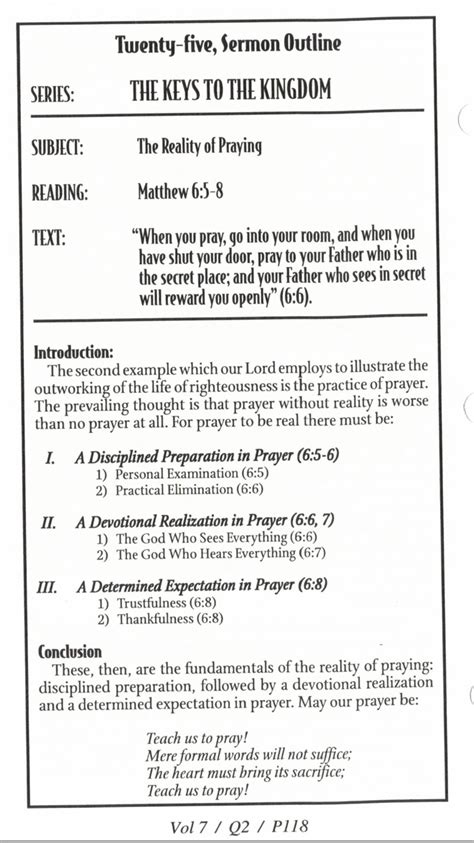 Twenty-five, Sermon Outline

SERIES: THE KEYS TO THE KINGDOM

SUBJECT: The Reality of Praying

READING: Matthew 6:5-8

TEXT: "When you pray, go into your room, and when you have shut your door, pray to your Father who is in the secret place; and your Father who sees in secret will reward you openly" (6:6).

Introduction:
The second example which our Lord employs to illustrate the outworking of the life of righteousness is the practice of prayer. The prevailing thought is that prayer without reality is worse than no prayer at all. For prayer to be real there must be:

I. A Disciplined Preparation in Prayer (6:5-6)
1) Personal Examination (6:5)
2) Practical Elimination (6:6)

II. A Devotional Realization in Prayer (6:6, 7)
1) The God Who Sees Everything (6:6)
2) The God Who Hears Everything (6:7)

III. A Determined Expectation in Prayer (6:8)
1) Trustfulness (6:8)
2) Thankfulness (6:8)

Conclusion
These, then, are the fundamentals of the reality of praying: disciplined preparation, followed by a devotional realization and a determined expectation in prayer. May our prayer be:

Teach us to pray!
Mere formal words will not suffice;
The heart must bring its sacrifice;
Teach us to pray!

Vol 7 / Q2 / P118